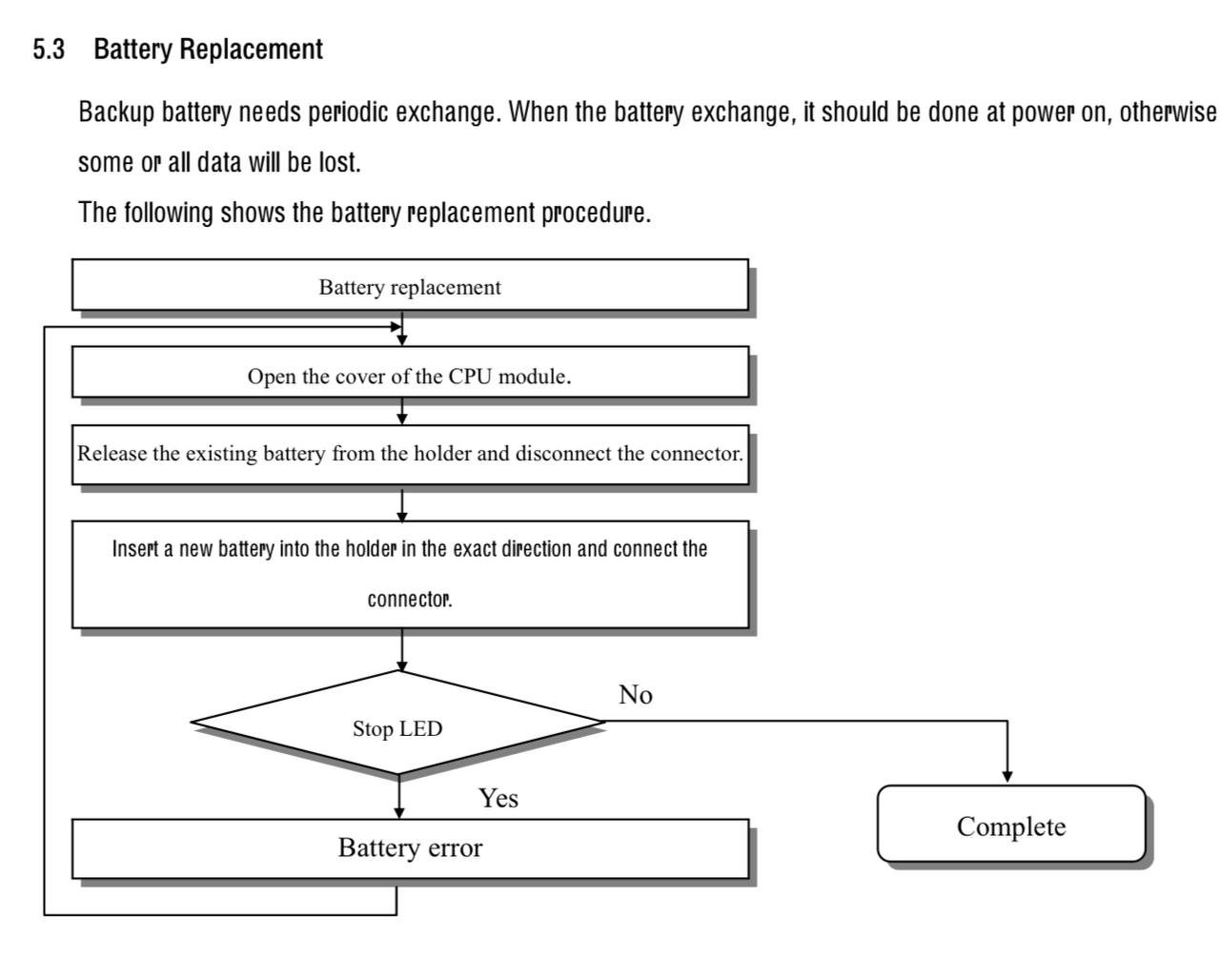 5.3 Battery Replacement

Backup battery needs periodic exchange. When the battery exchange, it should be done at power on, otherwise some or all data will be lost.

The following shows the battery replacement procedure.

Battery replacement

Open the cover of the CPU module.

Release the existing battery from the holder and disconnect the connector.

Insert a new battery into the holder in the exact direction and connect the connector.

Stop LED

No

Yes

Battery error

Complete